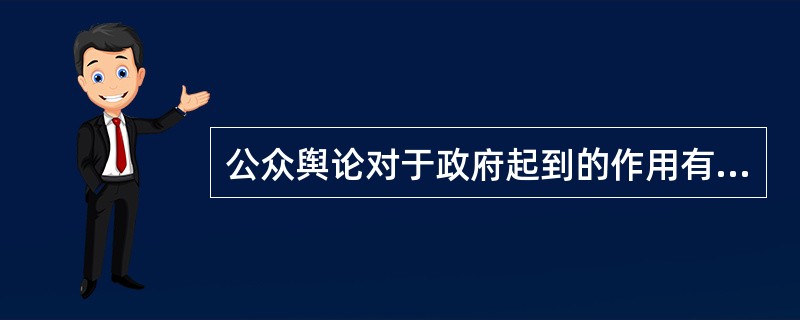 公众舆论对于政府起到的作用有...